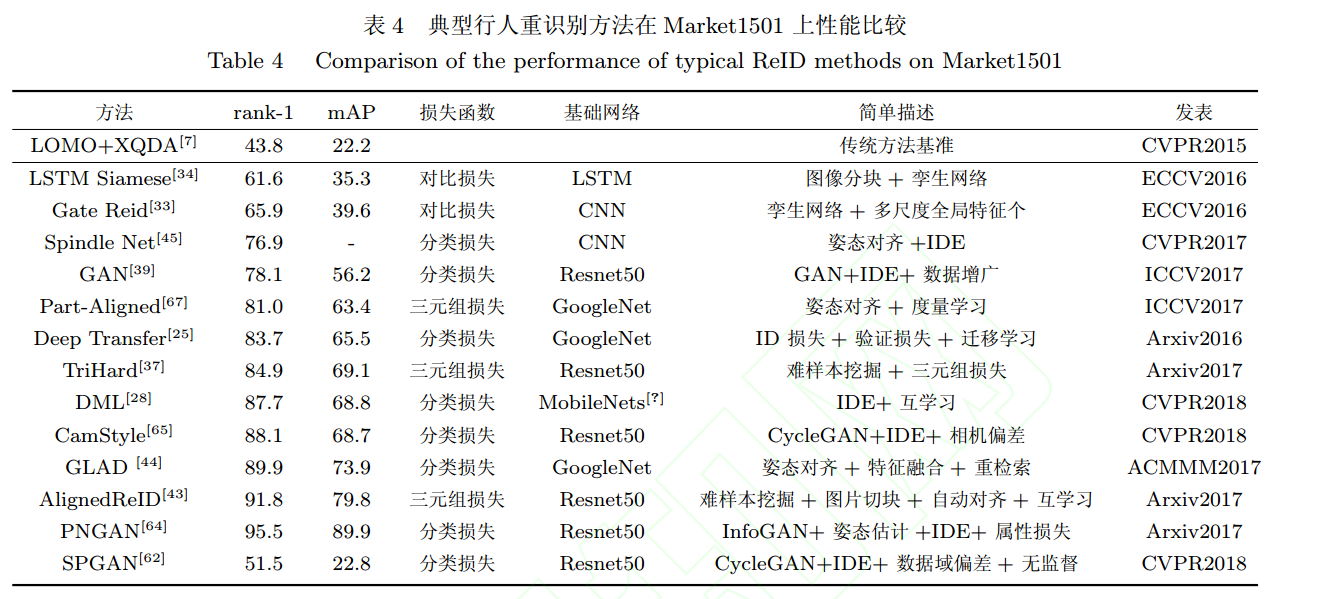 表 4　典型行人重识别方法在 Market1501 上性能比较

Table 4　Comparison of the performance of typical ReID methods on Market1501

| 方法 | rank-1 | mAP | 损失函数 | 基础网络 | 简单描述 | 发表 |
|---|---|---|---|---|---|---|
| LOMO+XQDA$^{[7]}$ | 43.8 | 22.2 | | | 传统方法基准 | CVPR2015 |
| LSTM Siamese$^{[34]}$ | 61.6 | 35.3 | 对比损失 | LSTM | 图像分块 + 孪生网络 | ECCV2016 |
| Gate Reid$^{[33]}$ | 65.9 | 39.6 | 对比损失 | CNN | 孪生网络 + 多尺度全局特征个 | ECCV2016 |
| Spindle Net$^{[45]}$ | 76.9 | - | 分类损失 | CNN | 姿态对齐 +IDE | CVPR2017 |
| GAN$^{[39]}$ | 78.1 | 56.2 | 分类损失 | Resnet50 | GAN+IDE+ 数据增广 | ICCV2017 |
| Part-Aligned$^{[67]}$ | 81.0 | 63.4 | 三元组损失 | GoogleNet | 姿态对齐 + 度量学习 | ICCV2017 |
| Deep Transfer$^{[25]}$ | 83.7 | 65.5 | 分类损失 | GoogleNet | ID 损失 + 验证损失 + 迁移学习 | Arxiv2016 |
| TriHard$^{[37]}$ | 84.9 | 69.1 | 三元组损失 | Resnet50 | 难样本挖掘 + 三元组损失 | Arxiv2017 |
| DML$^{[28]}$ | 87.7 | 68.8 | 分类损失 | MobileNets$^{[?]}$ | IDE+ 互学习 | CVPR2018 |
| CamStyle$^{[65]}$ | 88.1 | 68.7 | 分类损失 | Resnet50 | CycleGAN+IDE+ 相机偏差 | CVPR2018 |
| GLAD $^{[44]}$ | 89.9 | 73.9 | 分类损失 | GoogleNet | 姿态对齐 + 特征融合 + 重检索 | ACMMM2017 |
| AlignedReID$^{[43]}$ | 91.8 | 79.8 | 三元组损失 | Resnet50 | 难样本挖掘 + 图片切块 + 自动对齐 + 互学习 | Arxiv2017 |
| PNGAN$^{[64]}$ | 95.5 | 89.9 | 分类损失 | Resnet50 | InfoGAN+ 姿态估计 +IDE+ 属性损失 | Arxiv2017 |
| SPGAN$^{[62]}$ | 51.5 | 22.8 | 分类损失 | Resnet50 | CycleGAN+IDE+ 数据域偏差 + 无监督 | CVPR2018 |